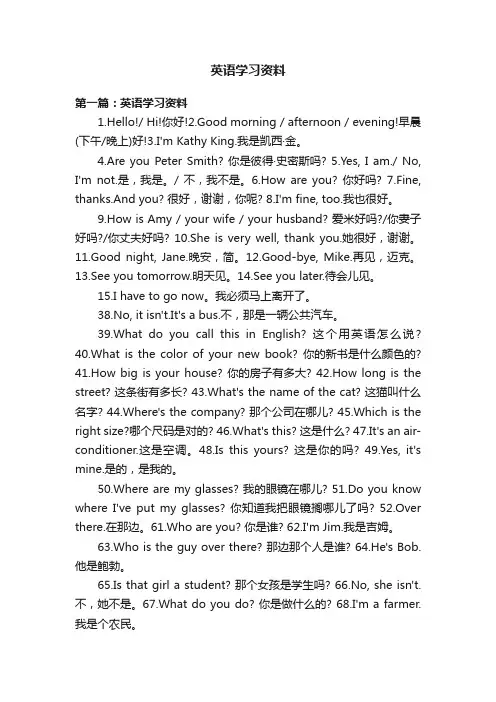 英语学习资料

第一篇：英语学习资料

1.Hello!/ Hi!你好!2.Good morning / afternoon / evening!早晨(下午/晚上)好!3.I'm Kathy King.我是凯西·金。

4.Are you Peter Smith? 你是彼得·史密斯吗? 5.Yes, I am./ No, I'm not.是，我是。/ 不，我不是。6.How are you? 你好吗? 7.Fine, thanks.And you? 很好，谢谢，你呢? 8.I'm fine, too.我也很好。

9.How is Amy / your wife / your husband? 爱米好吗?/你妻子好吗?/你丈夫好吗? 10.She is very well, thank you.她很好，谢谢。11.Good night, Jane.晚安，简。12.Good-bye, Mike.再见，迈克。13.See you tomorrow.明天见。14.See you later.待会儿见。

15.I have to go now。我必须马上离开了。

38.No, it isn't.It's a bus.不，那是一辆公共汽车。

39.What do you call this in English? 这个用英语怎么说? 40.What is the color of your new book? 你的新书是什么颜色的? 41.How big is your house? 你的房子有多大? 42.How long is the street? 这条街有多长? 43.What's the name of the cat? 这猫叫什么名字? 44.Where's the company? 那个公司在哪儿? 45.Which is the right size?哪个尺码是对的? 46.What's this? 这是什么? 47.It's an air-conditioner.这是空调。48.Is this yours? 这是你的吗? 49.Yes, it's mine.是的，是我的。

50.Where are my glasses? 我的眼镜在哪儿? 51.Do you know where I've put my glasses? 你知道我把眼镜搁哪儿了吗? 52.Over there.在那边。61.Who are you? 你是谁? 62.I'm Jim.我是吉姆。

63.Who is the guy over there? 那边那个人是谁? 64.He's Bob.他是鲍勃。

65.Is that girl a student? 那个女孩是学生吗? 66.No, she isn't.不，她不是。67.What do you do? 你是做什么的? 68.I'm a farmer.我是个农民。